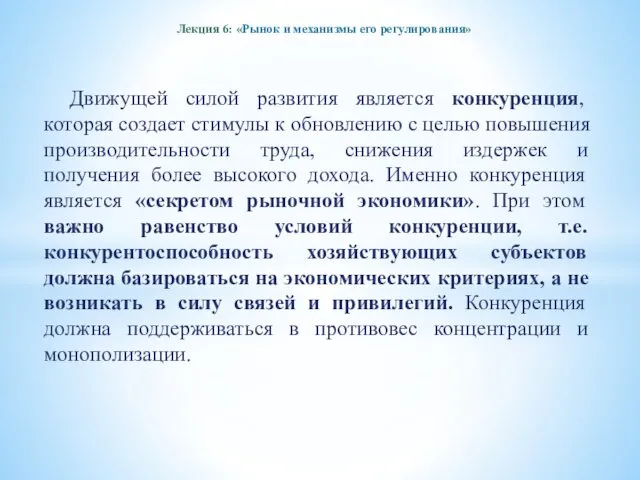 Лекция 6: «Рынок и механизмы его регулирования»

Движущей силой развития является конкуренция, которая создает стимулы к обновлению с целью повышения производительности труда, снижения издержек и получения более высокого дохода. Именно конкуренция является «секретом рыночной экономики». При этом важно равенство условий конкуренции, т.е. конкурентоспособность хозяйствующих субъектов должна базироваться на экономических критериях, а не возникать в силу связей и привилегий. Конкуренция должна поддерживаться в противовес концентрации и монополизации.